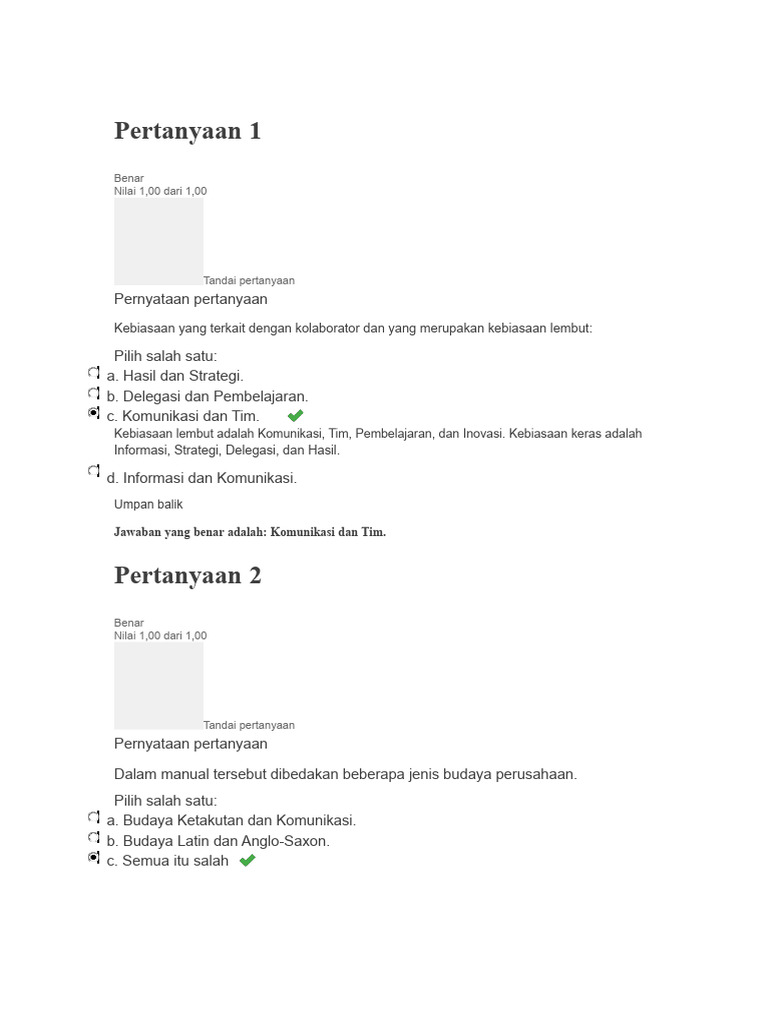 Pertanyaan 1

Benar
Nilai 1,00 dari 1,00

Tandai pertanyaan

Pernyataan pertanyaan

Kebiasaan yang terkait dengan kolaborator dan yang merupakan kebiasaan lembut:

Pilih salah satu:
a. Hasil dan Strategi.
b. Delegasi dan Pembelajaran.
c. Komunikasi dan Tim.
Kebiasaan lembut adalah Komunikasi, Tim, Pembelajaran, dan Inovasi. Kebiasaan keras adalah Informasi, Strategi, Delegasi, dan Hasil.
d. Informasi dan Komunikasi.

Umpan balik

Jawaban yang benar adalah: Komunikasi dan Tim.

Pertanyaan 2

Benar
Nilai 1,00 dari 1,00

Tandai pertanyaan

Pernyataan pertanyaan

Dalam manual tersebut dibedakan beberapa jenis budaya perusahaan.

Pilih salah satu:
a. Budaya Ketakutan dan Komunikasi.
b. Budaya Latin dan Anglo-Saxon.
c. Semua itu salah